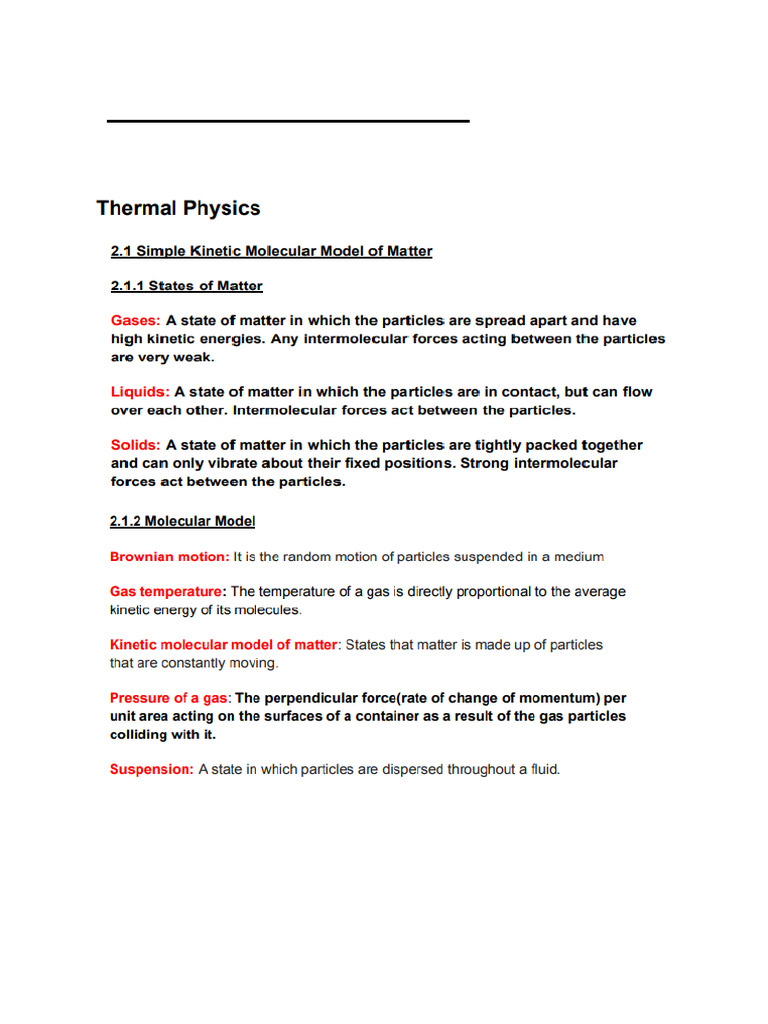 Thermal Physics

2.1 Simple Kinetic Molecular Model of Matter

2.1.1 States of Matter

Gases: A state of matter in which the particles are spread apart and have high kinetic energies. Any intermolecular forces acting between the particles are very weak.

Liquids: A state of matter in which the particles are in contact, but can flow over each other. Intermolecular forces act between the particles.

Solids: A state of matter in which the particles are tightly packed together and can only vibrate about their fixed positions. Strong intermolecular forces act between the particles.

2.1.2 Molecular Model

Brownian motion: It is the random motion of particles suspended in a medium

Gas temperature: The temperature of a gas is directly proportional to the average kinetic energy of its molecules.

Kinetic molecular model of matter: States that matter is made up of particles that are constantly moving.

Pressure of a gas: The perpendicular force(rate of change of momentum) per unit area acting on the surfaces of a container as a result of the gas particles colliding with it.

Suspension: A state in which particles are dispersed throughout a fluid.